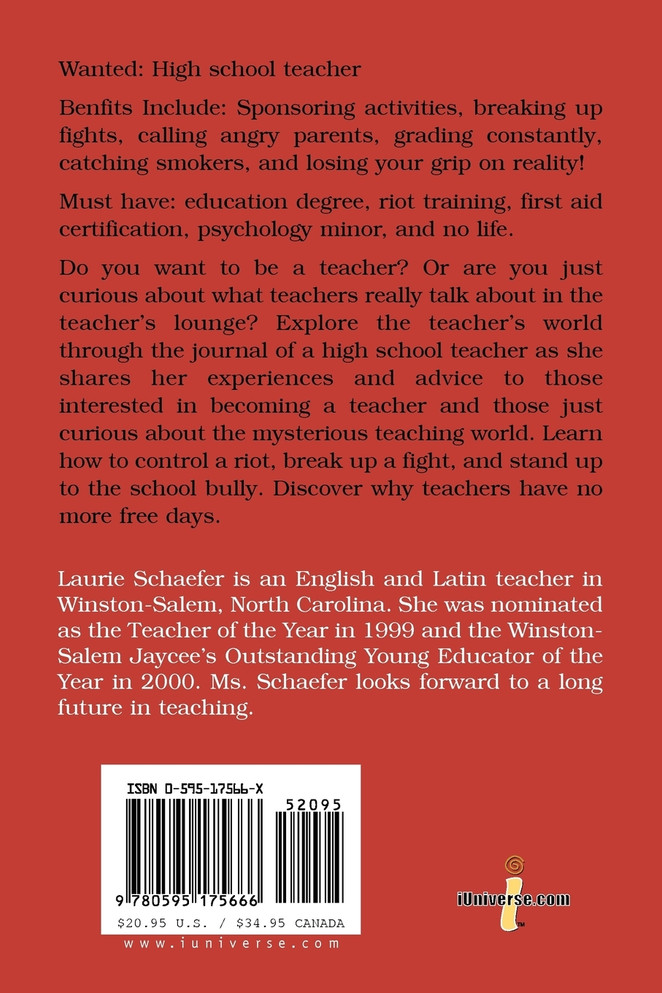 Wanted: High school teacher

Benfits Include: Sponsoring activities, breaking up fights, calling angry parents, grading constantly, catching smokers, and losing your grip on reality!

Must have: education degree, riot training, first aid certification, psychology minor, and no life.

Do you want to be a teacher? Or are you just curious about what teachers really talk about in the teacher's lounge? Explore the teacher's world through the journal of a high school teacher as she shares her experiences and advice to those interested in becoming a teacher and those just curious about the mysterious teaching world. Learn how to control a riot, break up a fight, and stand up to the school bully. Discover why teachers have no more free days.

Laurie Schaefer is an English and Latin teacher in Winston-Salem, North Carolina. She was nominated as the Teacher of the Year in 1999 and the Winston-Salem Jaycee's Outstanding Young Educator of the Year in 2000. Ms. Schaefer looks forward to a long future in teaching.

ISBN 0-595-17566-X

52095

9 780595 175666

$20.95 U.S. / $34.95 CANADA

www.iuniverse.com

iUniverse.com